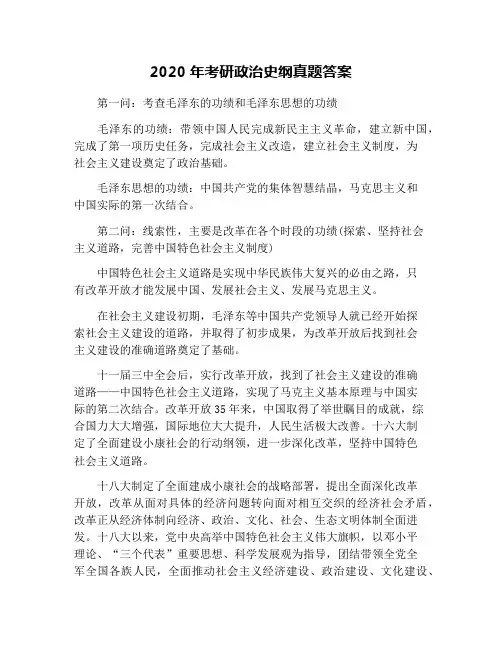 2020 年考研政治史纲真题答案

第一问：考查毛泽东的功绩和毛泽东思想的功绩

毛泽东的功绩：带领中国人民完成新民主主义革命，建立新中国，完成了第一项历史任务，完成社会主义改造，建立社会主义制度，为社会主义建设奠定了政治基础。

毛泽东思想的功绩：中国共产党的集体智慧结晶，马克思主义和中国实际的第一次结合。

第二问：线索性，主要是改革在各个时段的功绩(探索、坚持社会主义道路，完善中国特色社会主义制度)

中国特色社会主义道路是实现中华民族伟大复兴的必由之路，只有改革开放才能发展中国、发展社会主义、发展马克思主义。

在社会主义建设初期，毛泽东等中国共产党领导人就已经开始探索社会主义建设的道路，并取得了初步成果，为改革开放后找到社会主义建设的准确道路奠定了基础。

十一届三中全会后，实行改革开放，找到了社会主义建设的准确道路——中国特色社会主义道路，实现了马克主义基本原理与中国实际的第二次结合。改革开放 35 年来，中国取得了举世瞩目的成就，综合国力大大增强，国际地位大大提升，人民生活极大改善。十六大制定了全面建设小康社会的行动纲领，进一步深化改革，坚持中国特色社会主义道路。

十八大制定了全面建成小康社会的战略部署，提出全面深化改革开放，改革从面对具体的经济问题转向面对相互交织的经济社会矛盾，改革正从经济体制向经济、政治、文化、社会、生态文明体制全面进发。十八大以来，党中央高举中国特色社会主义伟大旗帜，以邓小平理论、“三个代表”重要思想、科学发展观为指导，团结带领全党全军全国各族人民，全面推动社会主义经济建设、政治建设、文化建设、